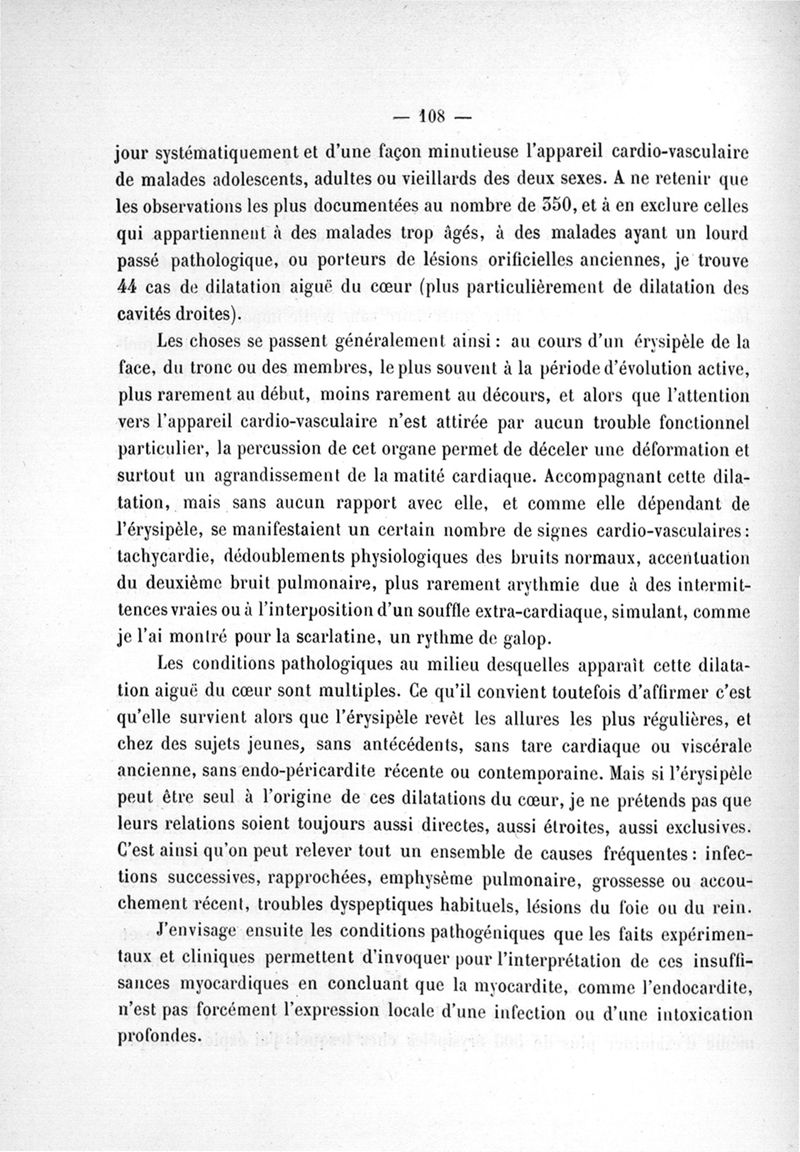 — 108 —

jour systématiquement et d'une façon minutieuse l'appareil cardio-vasculaire de malades adolescents, adultes ou vieillards des deux sexes. A ne retenir que les observations les plus documentées au nombre de 350, et à en exclure celles qui appartiennent à des malades trop âgés, à des malades ayant un lourd passé pathologique, ou porteurs de lésions orificielles anciennes, je trouve 44 cas de dilatation aiguë du cœur (plus particulièrement de dilatation des cavités droites).

Les choses se passent généralement ainsi : au cours d'un érysipèle de la face, du tronc ou des membres, le plus souvent à la période d'évolution active, plus rarement au début, moins rarement au décours, et alors que l'attention vers l'appareil cardio-vasculaire n'est attirée par aucun trouble fonctionnel particulier, la percussion de cet organe permet de déceler une déformation et surtout un agrandissement de la matité cardiaque. Accompagnant cette dilatation, mais sans aucun rapport avec elle, et comme elle dépendant de l'érysipèle, se manifestaient un certain nombre de signes cardio-vasculaires : tachycardie, dédoublements physiologiques des bruits normaux, accentuation du deuxième bruit pulmonaire, plus rarement arythmie due à des intermittences vraies ou à l'interposition d'un souffle extra-cardiaque, simulant, comme je l'ai montré pour la scarlatine, un rythme de galop.

Les conditions pathologiques au milieu desquelles apparaît cette dilatation aiguë du cœur sont multiples. Ce qu'il convient toutefois d'affirmer c'est qu'elle survient alors que l'érysipèle revêt les allures les plus régulières, et chez des sujets jeunes, sans antécédents, sans tare cardiaque ou viscérale ancienne, sans endo-péricardite récente ou contemporaine. Mais si l'érysipèle peut être seul à l'origine de ces dilatations du cœur, je ne prétends pas que leurs relations soient toujours aussi directes, aussi étroites, aussi exclusives. C'est ainsi qu'on peut relever tout un ensemble de causes fréquentes : infections successives, rapprochées, emphysème pulmonaire, grossesse ou accouchement récent, troubles dyspeptiques habituels, lésions du foie ou du rein.

J'envisage ensuite les conditions pathogéniques que les faits expérimentaux et cliniques permettent d'invoquer pour l'interprétation de ces insuffisances myocardiques en concluant que la myocardite, comme l'endocardite, n'est pas forcément l'expression locale d'une infection ou d'une intoxication profondes.